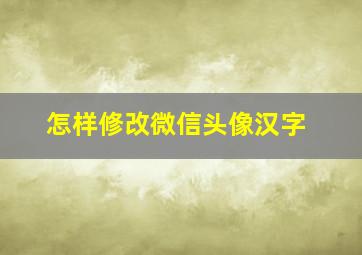 怎样修改微信头像汉字